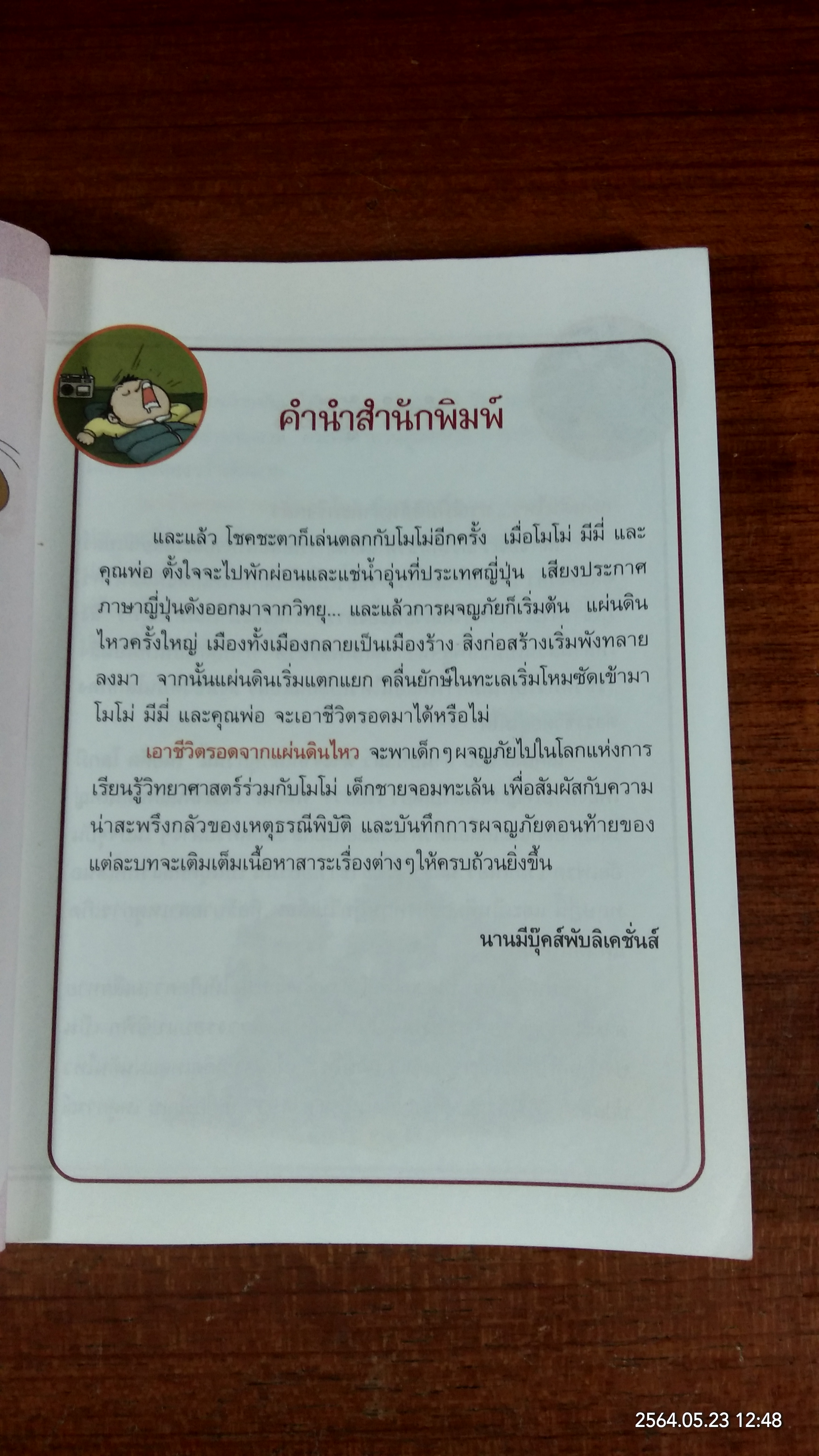 คำนำสำนักพิมพ์

และแล้ว โชคชะตาก็เล่นตลกกับโมโม่อีกครั้ง เมื่อโมโม่ มีมี่ และคุณพ่อ ตั้งใจจะไปพักผ่อนและแช่น้ำอุ่นที่ประเทศญี่ปุ่น เสียงประกาศภาษาญี่ปุ่นดังออกมาจากวิทยุ... และแล้วการผจญภัยก็เริ่มต้น แผ่นดินไหวครั้งใหญ่ เมืองทั้งเมืองกลายเป็นเมืองร้าง สิ่งก่อสร้างเริ่มพังทลายลงมา จากนั้นแผ่นดินเริ่มแตกแยก คลื่นยักษ์ในทะเลเริ่มโหมซัดเข้ามา โมโม่ มีมี่ และคุณพ่อ จะเอาชีวิตรอดมาได้หรือไม่

เอาชีวิตรอดจากแผ่นดินไหว จะพาเด็กๆผจญภัยไปในโลกแห่งการเรียนรู้วิทยาศาสตร์ร่วมกับโมโม่ เด็กชายจอมทะเล้น เพื่อสัมผัสกับความน่าสะพรึงกลัวของเหตุธรณีพิบัติ และบันทึกการผจญภัยตอนท้ายของแต่ละบทจะเติมเต็มเนื้อหาสาระเรื่องต่างๆให้ครบถ้วนยิ่งขึ้น

นานมีบุ๊คส์พับลิเคชั่นส์

2564.05.23 12:48